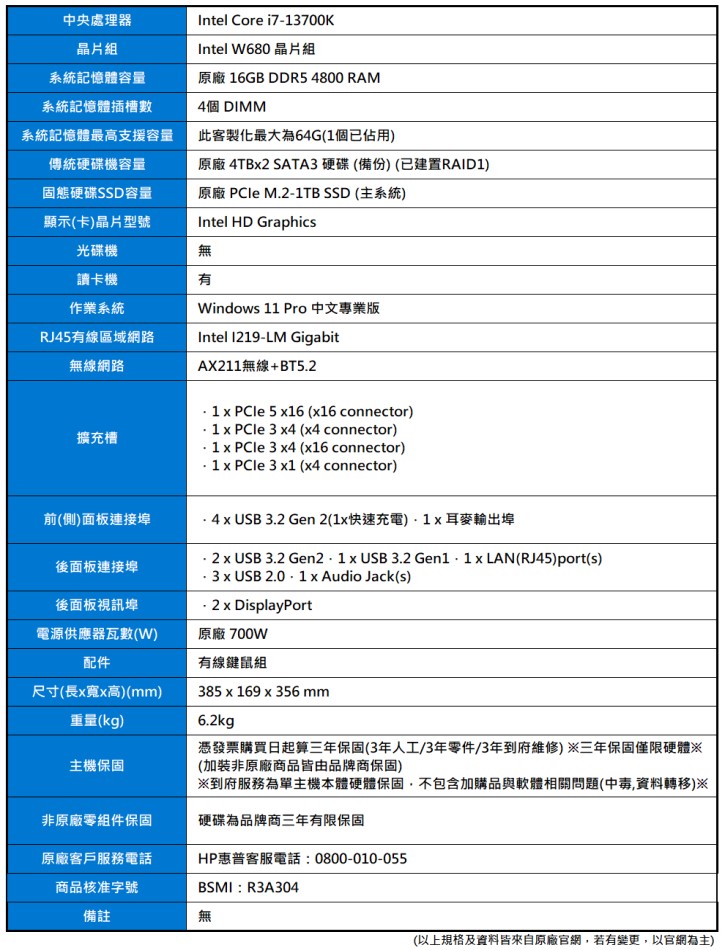 | 中央處理器 | Intel Core i7-13700K |
|---|---|
| 晶片組 | Intel W680 晶片組 |
| 系統記憶體容量 | 原廠 16GB DDR5 4800 RAM |
| 系統記憶體插槽數 | 4個 DIMM |
| 系統記憶體最高支援容量 | 此客製化最大為64G(1個已佔用) |
| 傳統硬碟機容量 | 原廠 4TBx2 SATA3 硬碟 (備份) (已建置RAID1) |
| 固態硬碟SSD容量 | 原廠 PCIe M.2-1TB SSD (主系統) |
| 顯示(卡)晶片型號 | Intel HD Graphics |
| 光碟機 | 無 |
| 讀卡機 | 有 |
| 作業系統 | Windows 11 Pro 中文專業版 |
| RJ45有線區域網路 | Intel I219-LM Gigabit |
| 無線網路 | AX211無線+BT5.2 |
| 擴充槽 | · 1 x PCIe 5 x16 (x16 connector) · 1 x PCIe 3 x4 (x4 connector) · 1 x PCIe 3 x4 (x16 connector) · 1 x PCIe 3 x1 (x4 connector) |
| 前(側)面板連接埠 | · 4 x USB 3.2 Gen 2(1x快速充電) · 1 x 耳麥輸出埠 |
| 後面板連接埠 | · 2 x USB 3.2 Gen2 · 1 x USB 3.2 Gen1 · 1 x LAN(RJ45)port(s) · 3 x USB 2.0 · 1 x Audio Jack(s) |
| 後面板視訊埠 | · 2 x DisplayPort |
| 電源供應器瓦數(W) | 原廠 700W |
| 配件 | 有線鍵鼠組 |
| 尺寸(長x寬x高)(mm) | 385 x 169 x 356 mm |
| 重量(kg) | 6.2kg |
| 主機保固 | 憑發票購買日起算三年保固(3年人工/3年零件/3年到府維修) ※三年保固僅限硬體※ (加裝非原廠商品皆由品牌商保固) ※到府服務為單主機本體硬體保固，不包含加購品與軟體相關問題(中毒,資料轉移)※ |
| 非原廠零組件保固 | 硬碟為品牌商三年有限保固 |
| 原廠客戶服務電話 | HP惠普客服電話：0800-010-055 |
| 商品核准字號 | BSMI：R3A304 |
| 備註 | 無 |

(以上規格及資料皆來自原廠官網，若有變更，以官網為主)